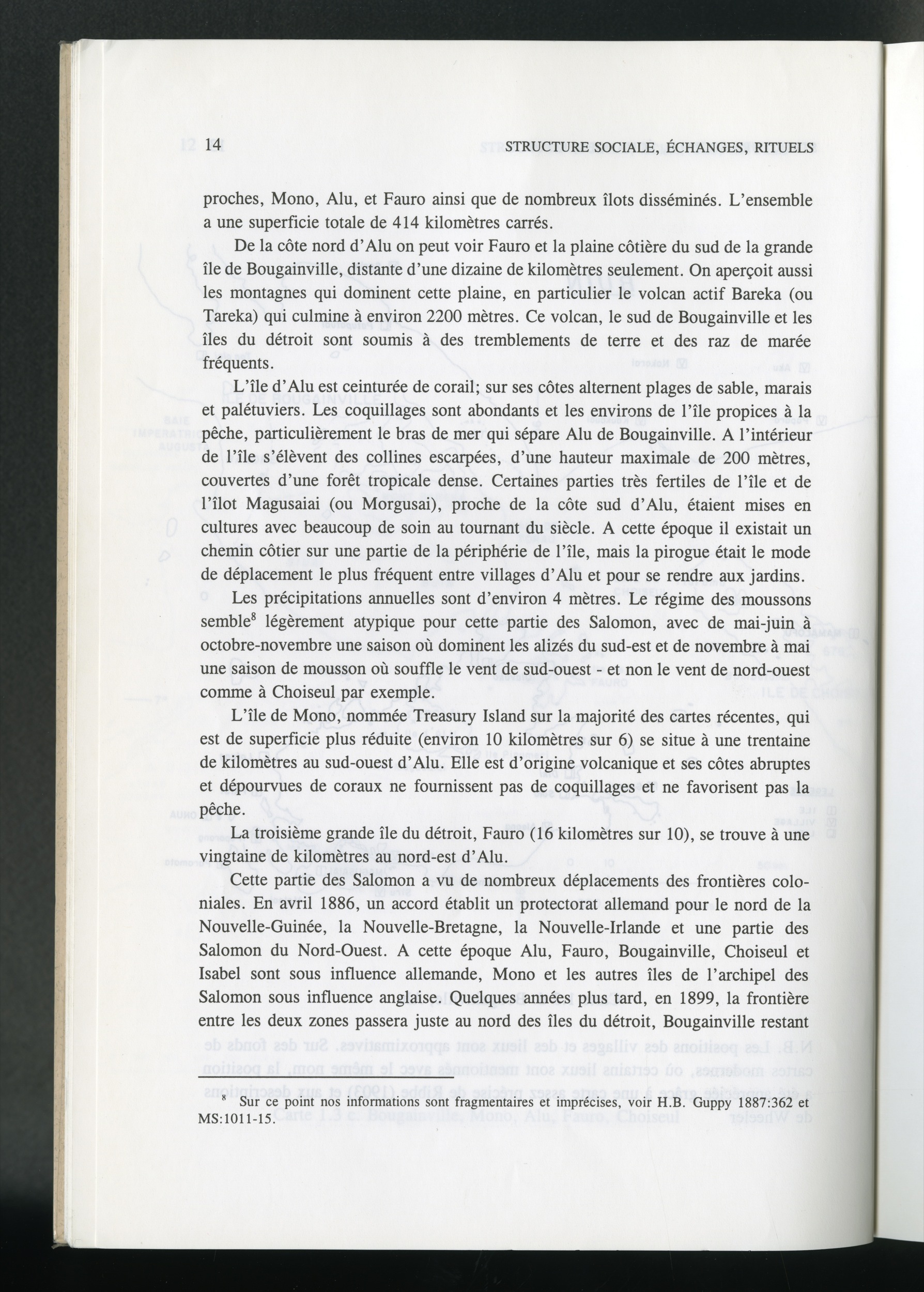 14 STRUCTURE SOCIALE, ÉCHANGES, RITUELS

proches, Mono, Alu, et Fauro ainsi que de nombreux îlots disséminés. L'ensemble a une superficie totale de 414 kilomètres carrés.

De la côte nord d'Alu on peut voir Fauro et la plaine côtière du sud de la grande île de Bougainville, distante d'une dizaine de kilomètres seulement. On aperçoit aussi les montagnes qui dominent cette plaine, en particulier le volcan actif Bareka (ou Tareka) qui culmine à environ 2200 mètres. Ce volcan, le sud de Bougainville et les îles du détroit sont soumis à des tremblements de terre et des raz de marée fréquents.

L'île d'Alu est ceinturée de corail; sur ses côtes alternent plages de sable, marais et palétuviers. Les coquillages sont abondants et les environs de l'île propices à la pêche, particulièrement le bras de mer qui sépare Alu de Bougainville. A l'intérieur de l'île s'élèvent des collines escarpées, d'une hauteur maximale de 200 mètres, couvertes d'une forêt tropicale dense. Certaines parties très fertiles de l'île et de l'îlot Magusaiai (ou Morgusai), proche de la côte sud d'Alu, étaient mises en cultures avec beaucoup de soin au tournant du siècle. A cette époque il existait un chemin côtier sur une partie de la périphérie de l'île, mais la pirogue était le mode de déplacement le plus fréquent entre villages d'Alu et pour se rendre aux jardins.

Les précipitations annuelles sont d'environ 4 mètres. Le régime des moussons semble$^8$ légèrement atypique pour cette partie des Salomon, avec de mai-juin à octobre-novembre une saison où dominent les alizés du sud-est et de novembre à mai une saison de mousson où souffle le vent de sud-ouest - et non le vent de nord-ouest comme à Choiseul par exemple.

L'île de Mono, nommée Treasury Island sur la majorité des cartes récentes, qui est de superficie plus réduite (environ 10 kilomètres sur 6) se situe à une trentaine de kilomètres au sud-ouest d'Alu. Elle est d'origine volcanique et ses côtes abruptes et dépourvues de coraux ne fournissent pas de coquillages et ne favorisent pas la pêche.

La troisième grande île du détroit, Fauro (16 kilomètres sur 10), se trouve à une vingtaine de kilomètres au nord-est d'Alu.

Cette partie des Salomon a vu de nombreux déplacements des frontières coloniales. En avril 1886, un accord établit un protectorat allemand pour le nord de la Nouvelle-Guinée, la Nouvelle-Bretagne, la Nouvelle-Irlande et une partie des Salomon du Nord-Ouest. A cette époque Alu, Fauro, Bougainville, Choiseul et Isabel sont sous influence allemande, Mono et les autres îles de l'archipel des Salomon sous influence anglaise. Quelques années plus tard, en 1899, la frontière entre les deux zones passera juste au nord des îles du détroit, Bougainville restant

$^8$ Sur ce point nos informations sont fragmentaires et imprécises, voir H.B. Guppy 1887:362 et MS:1011-15.